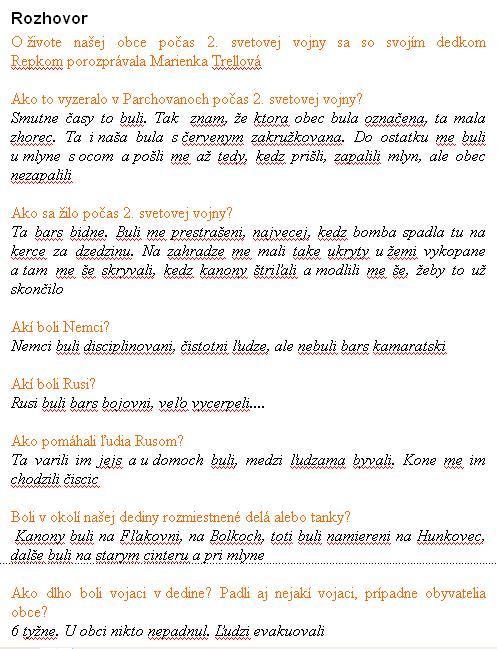 Rozhovor

O živote našej obce počas 2. svetovej vojny sa so svojím dedkom Repkom porozprávala Marienka Trellová

Ako to vyzeralo v Parchovanoch počas 2. svetovej vojny?
Smutne časy to buli. Tak znam, že ktora obec bula označena, ta mala zhorec. Ta i naša bula s červenym zakružkovana. Do ostatku me buli u mlyne s ocom a pošli me až tedy, kedz prišli, zapalili mlyn, ale obec nezapalili

Ako sa žilo počas 2. svetovej vojny?
Ta bars bidne. Buli me prestrašeni, najvecej, kedz bomba spadla tu na kerce za dzedzinu. Na zahradze me mali take ukryty u žemi vykopane a tam me še skryvali, kedz kanony štriľali a modlili me še, žeby to už skončilo

Akí boli Nemci?
Nemci buli disciplinovani, čistotni ľudze, ale nebuli bars kamaratski

Akí boli Rusi?
Rusi buli bars bojovni, veľo vycerpeli....

Ako pomáhali ľudia Rusom?
Ta varili im jejs a u domoch buli, medzi ľudzama byvali. Kone me im chodzili čiscic

Boli v okolí našej dediny rozmiestnené delá alebo tanky?
Kanony buli na Fľakovni, na Bolkoch, toti buli namiereni na Hunkovec, dalše buli na starym cinteru a pri mlyne

Ako dlho boli vojaci v dedine? Padli aj nejakí vojaci, prípadne obyvatelia obce?
6 tyžne. U obci nikto nepadnul. Ľudzi evakuovali